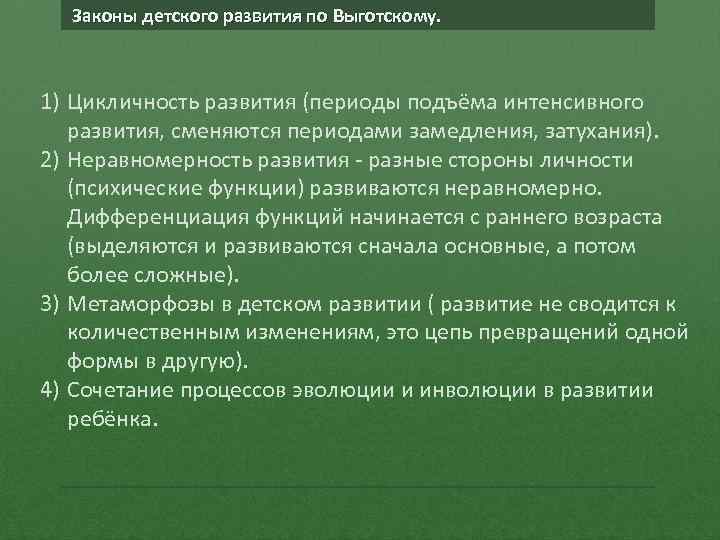 Законы детского развития по Выготскому.

1) Цикличность развития (периоды подъёма интенсивного развития, сменяются периодами замедления, затухания).
2) Неравномерность развития - разные стороны личности (психические функции) развиваются неравномерно. Дифференциация функций начинается с раннего возраста (выделяются и развиваются сначала основные, а потом более сложные).
3) Метаморфозы в детском развитии ( развитие не сводится к количественным изменениям, это цепь превращений одной формы в другую).
4) Сочетание процессов эволюции и инволюции в развитии ребёнка.